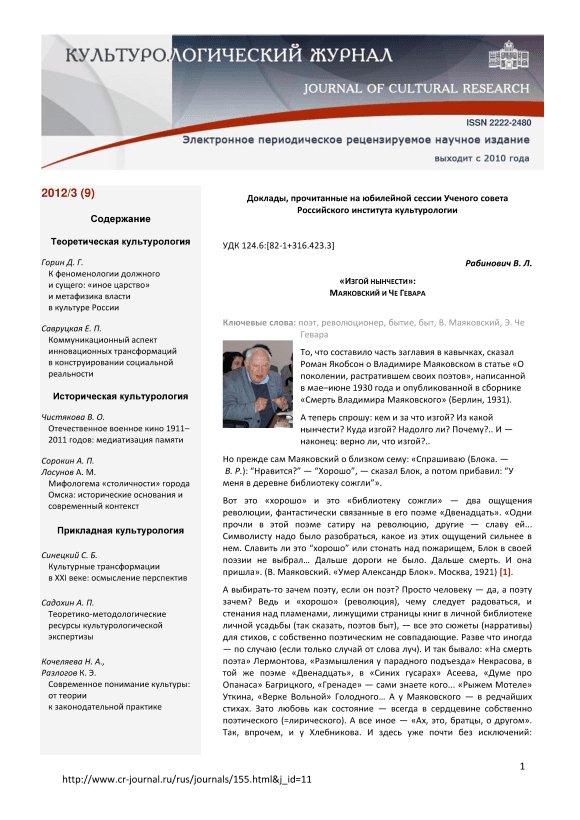 КУЛЬТУРОЛОГИЧЕСКИЙ ЖУРНАЛ
JOURNAL OF CULTURAL RESEARCH

ISSN 2222-2480
Электронное периодическое рецензируемое научное издание
выходит с 2010 года

2012/3 (9)

Содержание

Теоретическая культурология

Горин Д. Г.
К феноменологии должного и сущего: «иное царство» и метафизика власти в культуре России

Савруцкая Е. П.
Коммуникационный аспект инновационных трансформаций в конструировании социальной реальности

Историческая культурология

Чистякова В. О.
Отечественное военное кино 1911–2011 годов: медиатизация памяти

Сорокин А. П.
Лосунов А. М.
Мифологема «столичности» города Омска: исторические основания и современный контекст

Прикладная культурология

Синецкий С. Б.
Культурные трансформации в XXI веке: осмысление перспектив

Садохин А. П.
Теоретико-методологические ресурсы культурологической экспертизы

Кочеляева Н. А.,
Разлогов К. Э.
Современное понимание культуры: от теории к законодательной практике

Доклады, прочитанные на юбилейной сессии Ученого совета Российского института культурологии

УДК 124.6:[82-1+316.423.3]

Рабинович В. Л.

«Изгой нынчести»:
Маяковский и Че Гевара

Ключевые слова: поэт, революционер, бытие, быт, В. Маяковский, Э. Че Гевара

То, что составило часть заглавия в кавычках, сказал Роман Якобсон о Владимире Маяковском в статье «О поколении, растратившем своих поэтов», написанной в мае–июне 1930 года и опубликованной в сборнике «Смерть Владимира Маяковского» (Берлин, 1931).

А теперь спрошу: кем и за что изгой? Из какой нынчести? Куда изгой? Надолго ли? Почему?.. И — наконец: верно ли, что изгой?..

Но прежде сам Маяковский о близком сему: «Спрашиваю (Блока. — В. Р.): "Нравится?" — "Хорошо", — сказал Блок, а потом прибавил: "У меня в деревне библиотеку сожгли"».

Вот это «хорошо» и это «библиотеку сожгли» — два ощущения революции, фантастически связанные в его поэме «Двенадцать». «Одни прочли в этой поэме сатиру на революцию, другие — славу ей... Символисту надо было разобраться, какое из этих ощущений сильнее в нем. Славить ли это "хорошо" или стонать над пожарищем, Блок в своей поэзии не выбрал... Дальше дороги не было. Дальше смерть. И она пришла». (В. Маяковский. «Умер Александр Блок». Москва, 1921) [1].

А выбирать-то зачем поэту, если он поэт? Просто человеку — да, а поэту зачем? Ведь и «хорошо» (революция), чему следует радоваться, и стенания над пламенами, лижущими страницы книг в личной библиотеке личной усадьбы (так сказать, поэтов быт), — все это сюжеты (нарративы) для стихов, с собственно поэтическим не совпадающие. Разве что иногда — по случаю (если только случай от слова луч). И так бывало: «На смерть поэта» Лермонтова, «Размышления у парадного подъезда» Некрасова, в той же поэме «Двенадцать», в «Синих гусарах» Асеева, «Думе про Опанаса» Багрицкого, «Гренаде» — сами знаете кого... «Рыжем Мотеле» Уткина, «Верке Вольной» Голодного... А у Маяковского — в редчайших стихах. Зато любовь как состояние — всегда в сердцевине собственно поэтического (=лирического). А все иное — «Ах, это, братцы, о другом». Так, впрочем, и у Хлебникова. И здесь уже почти без исключений:

1

http://www.cr-journal.ru/rus/journals/155.html&j_id=11